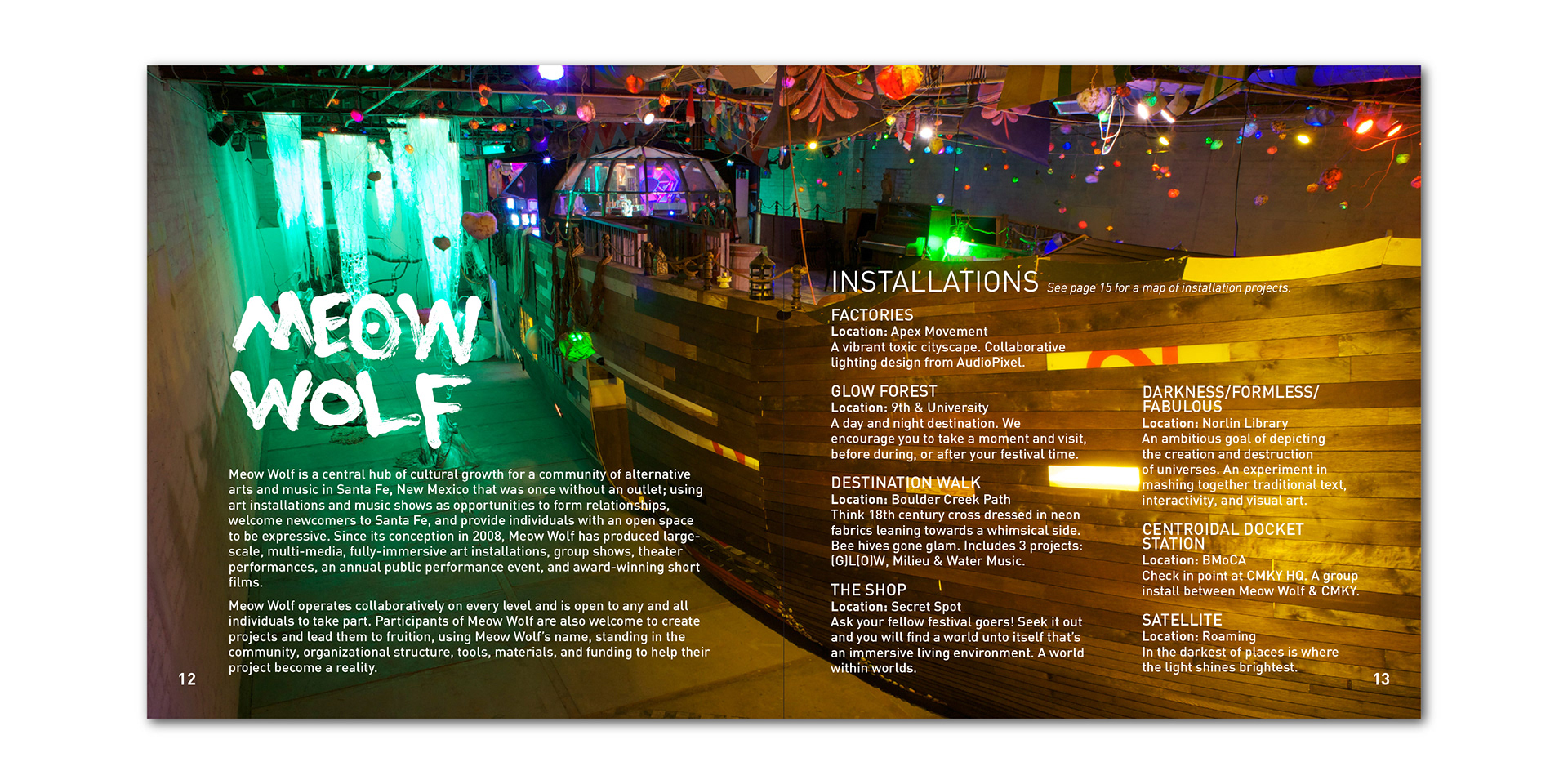 MEOW WOLF

Meow Wolf is a central hub of cultural growth for a community of alternative arts and music in Santa Fe, New Mexico that was once without an outlet; using art installations and music shows as opportunities to form relationships, welcome newcomers to Santa Fe, and provide individuals with an open space to be expressive. Since its conception in 2008, Meow Wolf has produced large-scale, multi-media, fully-immersive art installations, group shows, theater performances, an annual public performance event, and award-winning short films.

Meow Wolf operates collaboratively on every level and is open to any and all individuals to take part. Participants of Meow Wolf are also welcome to create projects and lead them to fruition, using Meow Wolf's name, standing in the community, organizational structure, tools, materials, and funding to help their project become a reality.

12

INSTALLATIONS See page 15 for a map of installation projects.

FACTORIES
Location: Apex Movement
A vibrant toxic cityscape. Collaborative lighting design from AudioPixel.

GLOW FOREST
Location: 9th & University
A day and night destination. We encourage you to take a moment and visit, before during, or after your festival time.

DESTINATION WALK
Location: Boulder Creek Path
Think 18th century cross dressed in neon fabrics leaning towards a whimsical side. Bee hives gone glam. Includes 3 projects: (G)L(O)W, Milieu & Water Music.

THE SHOP
Location: Secret Spot
Ask your fellow festival goers! Seek it out and you will find a world unto itself that's an immersive living environment. A world within worlds.

DARKNESS/FORMLESS/ FABULOUS
Location: Norlin Library
An ambitious goal of depicting the creation and destruction of universes. An experiment in mashing together traditional text, interactivity, and visual art.

CENTROIDAL DOCKET STATION
Location: BMoCA
Check in point at CMKY HQ. A group install between Meow Wolf & CMKY.

SATELLITE
Location: Roaming
In the darkest of places is where the light shines brightest.

13